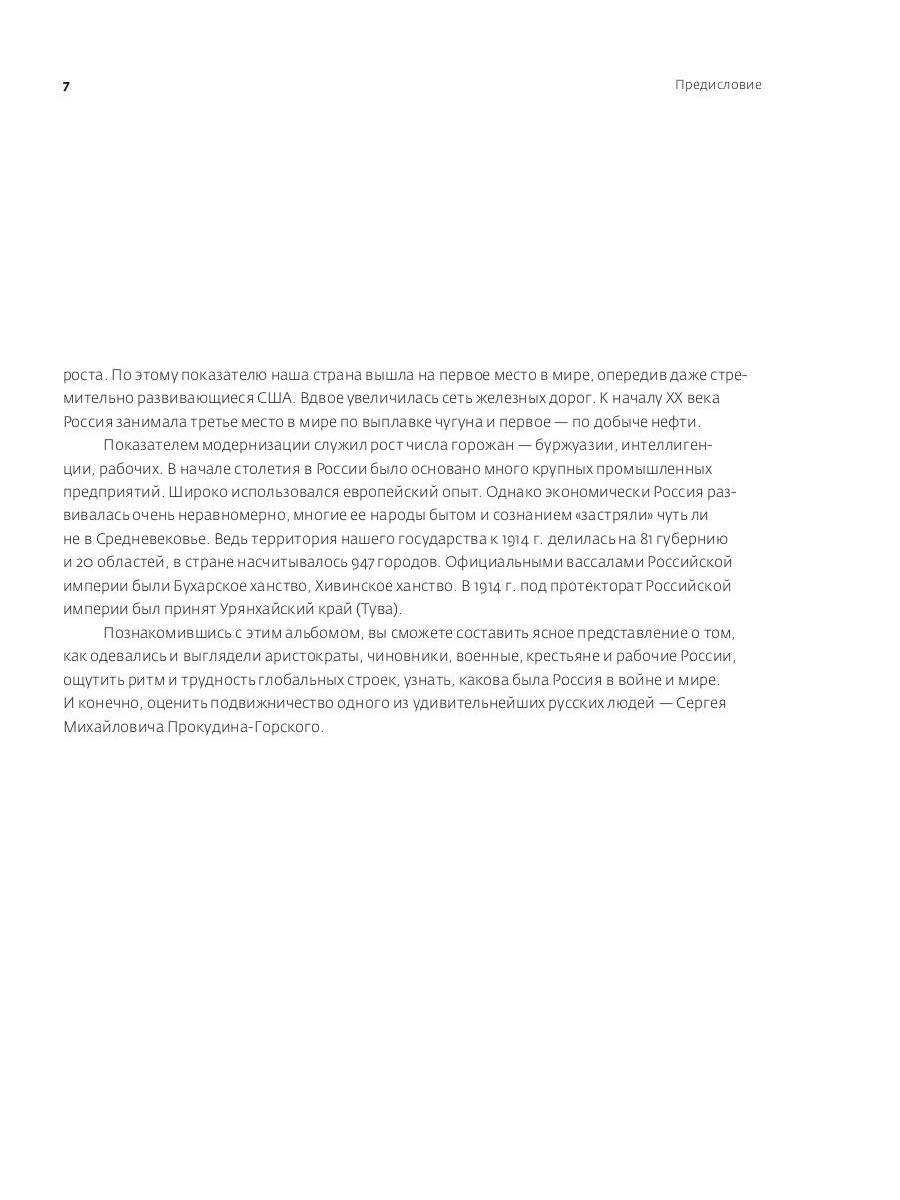 7

Предисловие

роста. По этому показателю наша страна вышла на первое место в мире, опередив даже стремительно развивающиеся США. Вдвое увеличилась сеть железных дорог. К началу XX века Россия занимала третье место в мире по выплавке чугуна и первое — по добыче нефти.

Показателем модернизации служил рост числа горожан — буржуазии, интеллигенции, рабочих. В начале столетия в России было основано много крупных промышленных предприятий. Широко использовался европейский опыт. Однако экономически Россия развивалась очень неравномерно, многие ее народы бытом и сознанием «застряли» чуть ли не в Средневековье. Ведь территория нашего государства к 1914 г. делилась на 81 губернию и 20 областей, в стране насчитывалось 947 городов. Официальными вассалами Российской империи были Бухарское ханство, Хивинское ханство. В 1914 г. под протекторат Российской империи был принят Урянхайский край (Тува).

Познакомившись с этим альбомом, вы сможете составить ясное представление о том, как одевались и выглядели аристократы, чиновники, военные, крестьяне и рабочие России, ощутить ритм и трудность глобальных строек, узнать, какова была Россия в войне и мире. И конечно, оценить подвижничество одного из удивительнейших русских людей — Сергея Михайловича Прокудина-Горского.